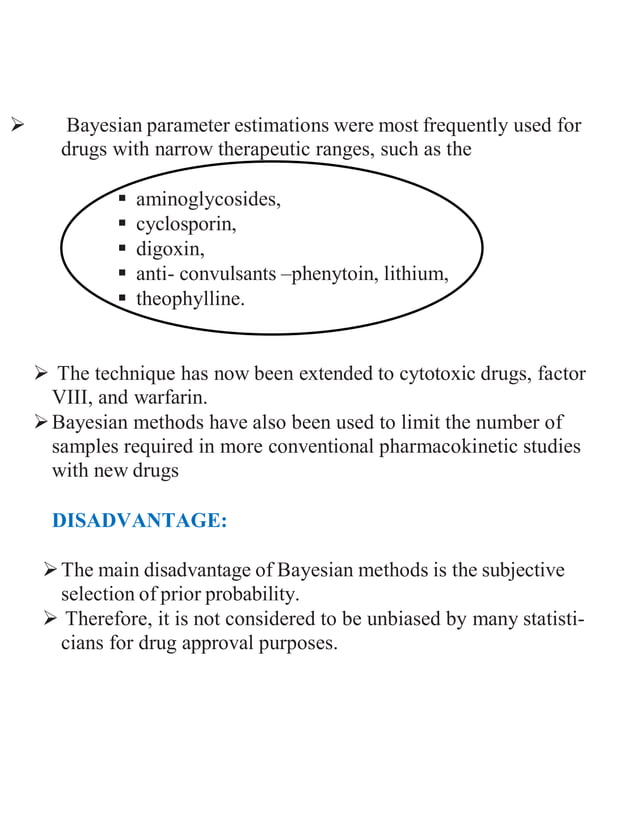 ➢ Bayesian parameter estimations were most frequently used for drugs with narrow therapeutic ranges, such as the

▪ aminoglycosides,
▪ cyclosporin,
▪ digoxin,
▪ anti- convulsants –phenytoin, lithium,
▪ theophylline.

➢ The technique has now been extended to cytotoxic drugs, factor VIII, and warfarin.
➢ Bayesian methods have also been used to limit the number of samples required in more conventional pharmacokinetic studies with new drugs

DISADVANTAGE:

➢ The main disadvantage of Bayesian methods is the subjective selection of prior probability.
➢ Therefore, it is not considered to be unbiased by many statisticians for drug approval purposes.